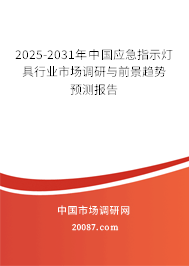 2025-2031年中国应急指示灯具行业市场调研与前景趋势预测报告

中国市场调研网

20087.com